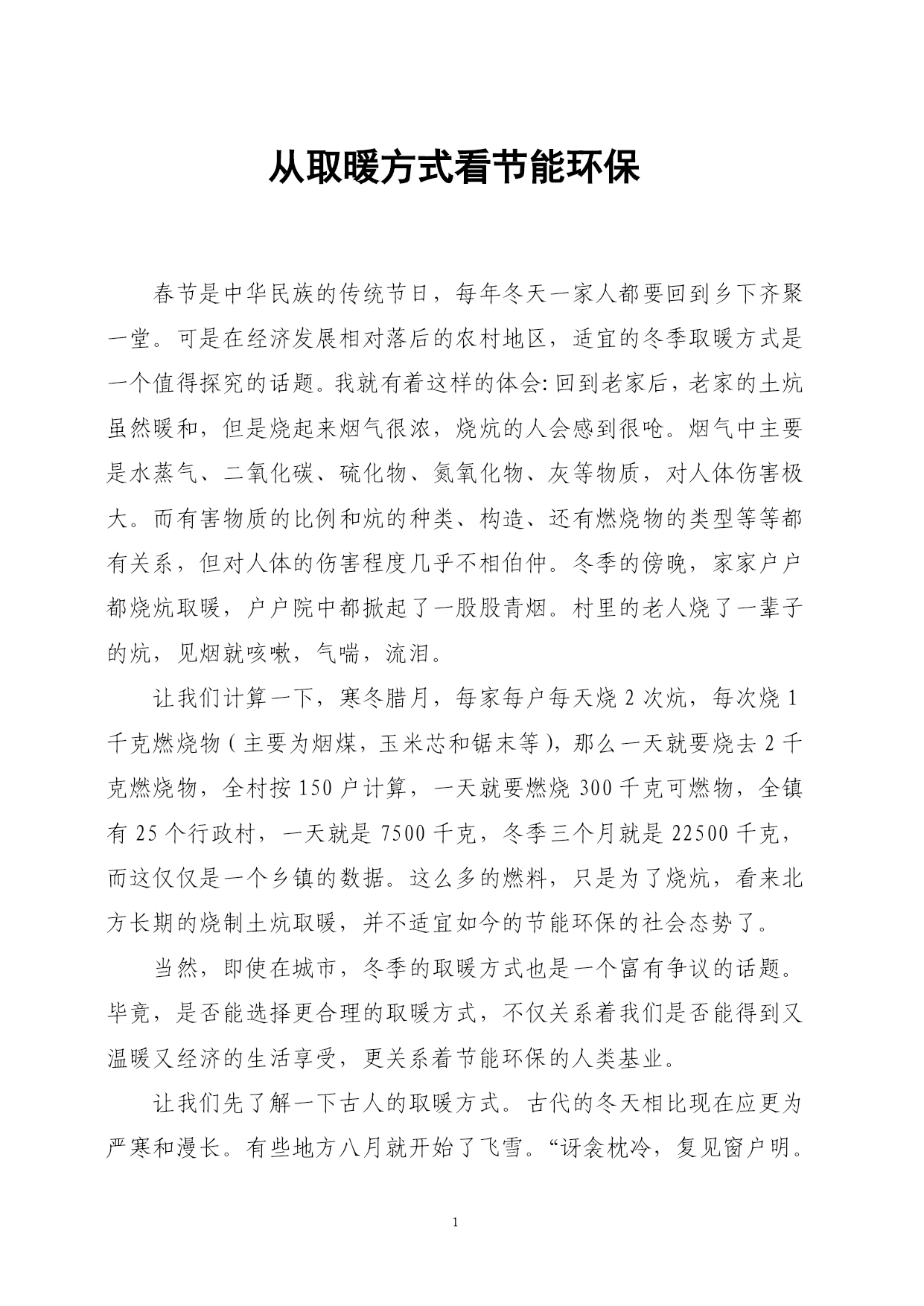 从取暖方式看节能环保

春节是中华民族的传统节日，每年冬天一家人都要回到乡下齐聚一堂。可是在经济发展相对落后的农村地区，适宜的冬季取暖方式是一个值得探究的话题。我就有着这样的体会:回到老家后，老家的土炕虽然暖和，但是烧起来烟气很浓，烧炕的人会感到很呛。烟气中主要是水蒸气、二氧化碳、硫化物、氮氧化物、灰等物质，对人体伤害极大。而有害物质的比例和炕的种类、构造、还有燃烧物的类型等等都有关系，但对人体的伤害程度几乎不相伯仲。冬季的傍晚，家家户户都烧炕取暖，户户院中都掀起了一股股青烟。村里的老人烧了一辈子的炕，见烟就咳嗽，气喘，流泪。

让我们计算一下，寒冬腊月，每家每户每天烧 2 次炕，每次烧 1 千克燃烧物（主要为烟煤，玉米芯和锯末等），那么一天就要烧去 2 千克燃烧物，全村按 150 户计算，一天就要燃烧 300 千克可燃物，全镇有 25 个行政村，一天就是 7500 千克，冬季三个月就是 22500 千克，而这仅仅是一个乡镇的数据。这么多的燃料，只是为了烧炕，看来北方长期的烧制土炕取暖，并不适宜如今的节能环保的社会态势了。

当然，即使在城市，冬季的取暖方式也是一个富有争议的话题。毕竟，是否能选择更合理的取暖方式，不仅关系着我们是否能得到又温暖又经济的生活享受，更关系着节能环保的人类基业。

让我们先了解一下古人的取暖方式。古代的冬天相比现在应更为严寒和漫长。有些地方八月就开始了飞雪。“讶衾枕冷，复见窗户明。

1